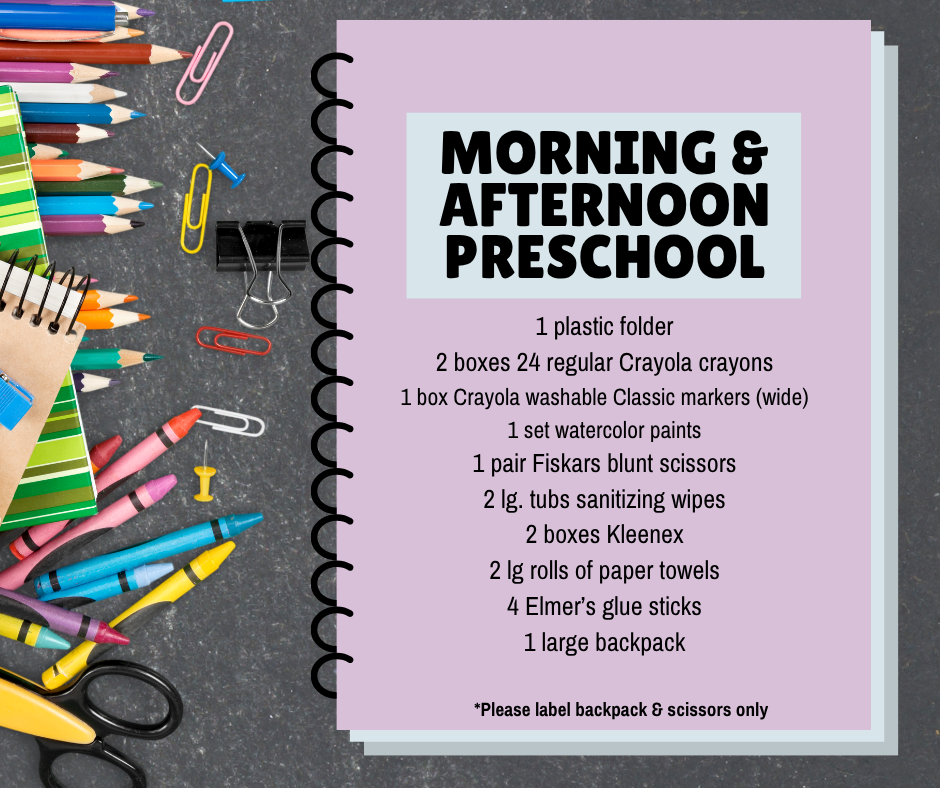 MORNING & AFTERNOON PRESCHOOL

1 plastic folder
2 boxes 24 regular Crayola crayons
1 box Crayola washable Classic markers (wide)
1 set watercolor paints
1 pair Fiskars blunt scissors
2 lg. tubs sanitizing wipes
2 boxes Kleenex
2 lg rolls of paper towels
4 Elmer's glue sticks
1 large backpack

*Please label backpack & scissors only